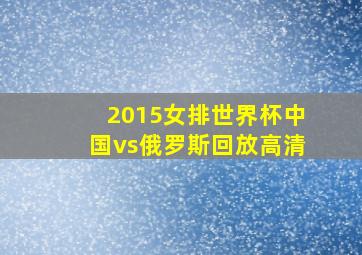 2015女排世界杯中国vs俄罗斯回放高清